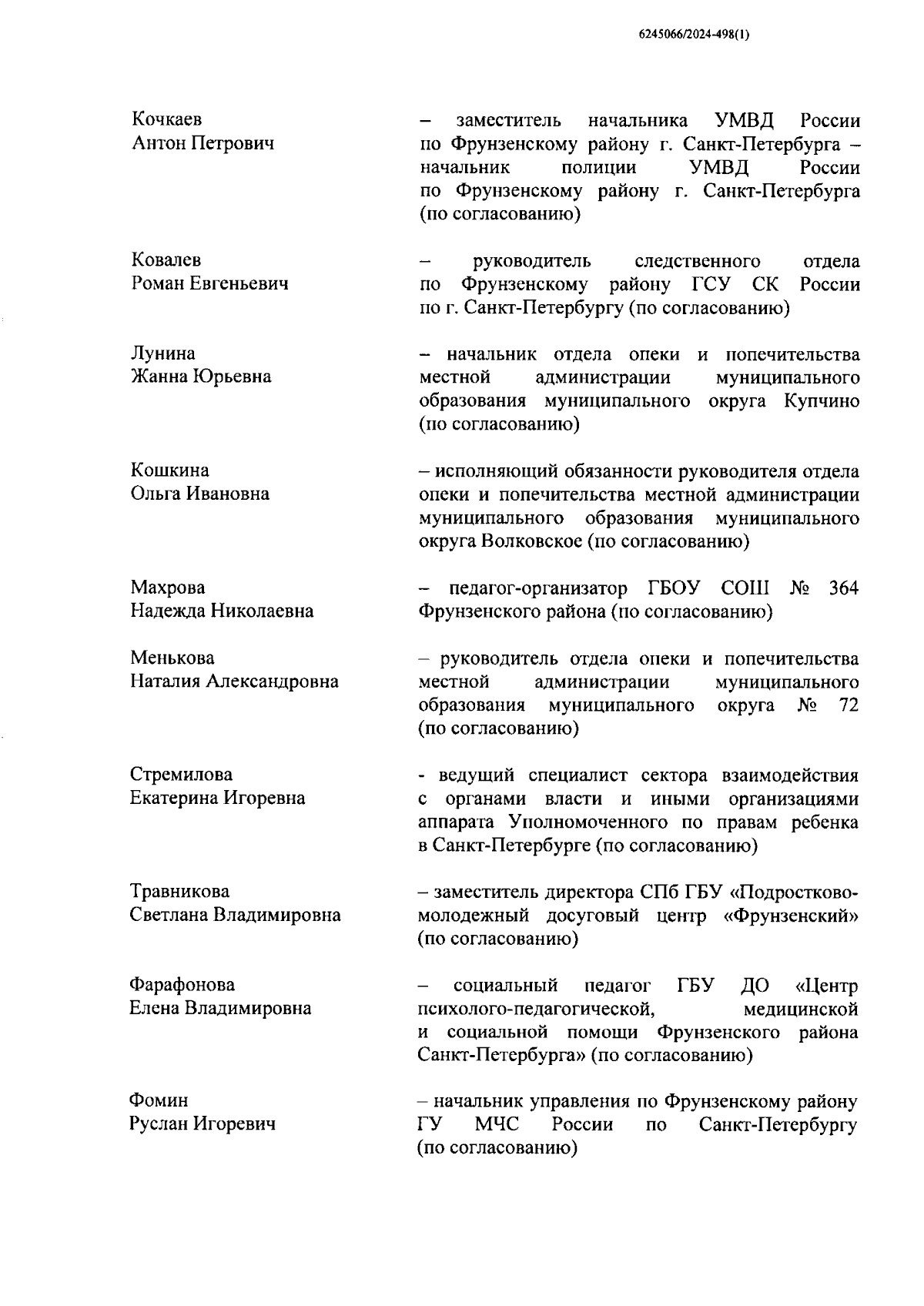 6245066/2024-498(1)

Кочкаев
Антон Петрович

– заместитель начальника УМВД России по Фрунзенскому району г. Санкт-Петербурга – начальник полиции УМВД России по Фрунзенскому району г. Санкт-Петербурга (по согласованию)

Ковалев
Роман Евгеньевич

– руководитель следственного отдела по Фрунзенскому району ГСУ СК России по г. Санкт-Петербургу (по согласованию)

Лунина
Жанна Юрьевна

– начальник отдела опеки и попечительства местной администрации муниципального образования муниципального округа Купчино (по согласованию)

Кошкина
Ольга Ивановна

– исполняющий обязанности руководителя отдела опеки и попечительства местной администрации муниципального образования муниципального округа Волковское (по согласованию)

Махрова
Надежда Николаевна

– педагог-организатор ГБОУ СОШ № 364 Фрунзенского района (по согласованию)

Менькова
Наталия Александровна

– руководитель отдела опеки и попечительства местной администрации муниципального образования муниципального округа № 72 (по согласованию)

Стремилова
Екатерина Игоревна

- ведущий специалист сектора взаимодействия с органами власти и иными организациями аппарата Уполномоченного по правам ребенка в Санкт-Петербурге (по согласованию)

Травникова
Светлана Владимировна

– заместитель директора СПб ГБУ «Подростково-молодежный досуговый центр «Фрунзенский» (по согласованию)

Фарафонова
Елена Владимировна

– социальный педагог ГБУ ДО «Центр психолого-педагогической, медицинской и социальной помощи Фрунзенского района Санкт-Петербурга» (по согласованию)

Фомин
Руслан Игоревич

– начальник управления по Фрунзенскому району ГУ МЧС России по Санкт-Петербургу (по согласованию)